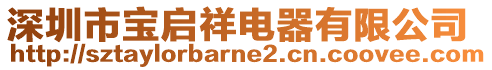 深圳市宝启祥电器有限公司
http://sztaylorbarne2.cn.coovee.com